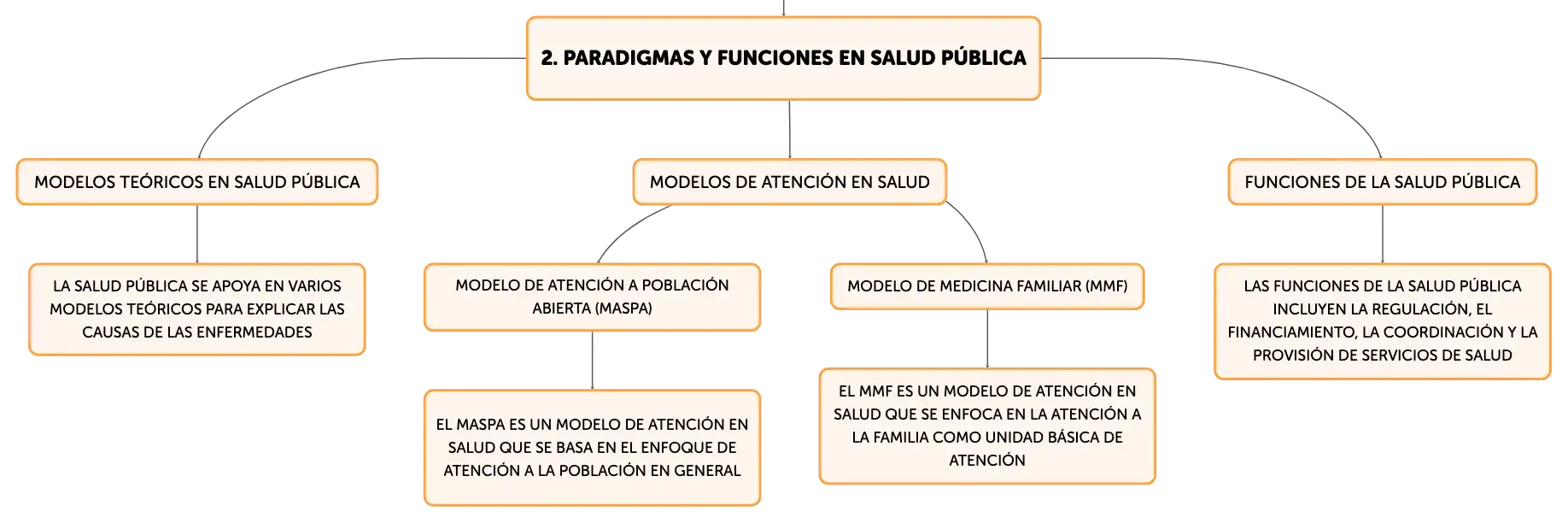 2. PARADIGMAS Y FUNCIONES EN SALUD PÚBLICA

MODELOS TEÓRICOS EN SALUD PÚBLICA

LA SALUD PÚBLICA SE APOYA EN VARIOS MODELOS TEÓRICOS PARA EXPLICAR LAS CAUSAS DE LAS ENFERMEDADES

MODELOS DE ATENCIÓN EN SALUD

MODELO DE ATENCIÓN A POBLACIÓN ABIERTA (MASPA)

EL MASPA ES UN MODELO DE ATENCIÓN EN SALUD QUE SE BASA EN EL ENFOQUE DE ATENCIÓN A LA POBLACIÓN EN GENERAL

MODELO DE MEDICINA FAMILIAR (MMF)

EL MMF ES UN MODELO DE ATENCIÓN EN SALUD QUE SE ENFOCA EN LA ATENCIÓN A LA FAMILIA COMO UNIDAD BÁSICA DE ATENCIÓN

FUNCIONES DE LA SALUD PÚBLICA

LAS FUNCIONES DE LA SALUD PÚBLICA INCLUYEN LA REGULACIÓN, EL FINANCIAMIENTO, LA COORDINACIÓN Y LA PROVISIÓN DE SERVICIOS DE SALUD